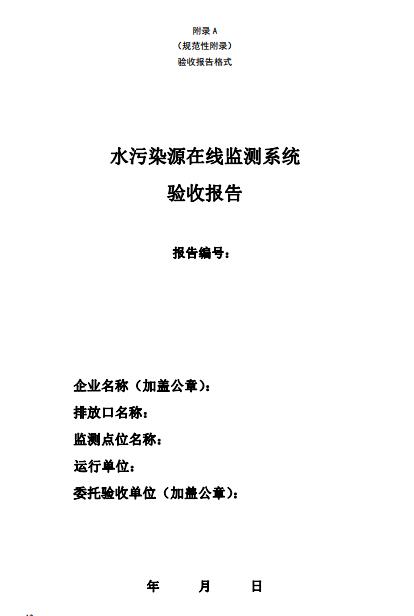 附录 A
（规范性附录）
验收报告格式

水污染源在线监测系统
验收报告

报告编号：

企业名称（加盖公章）：
排放口名称：
监测点位名称：
运行单位：
委托验收单位（加盖公章）：

年 月 日